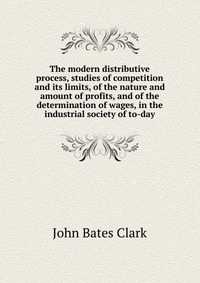 The modern distributive process, studies of competition and its limits, of the nature and amount of profits, and of the determination of wages, in the industrial society of to-day

John Bates Clark